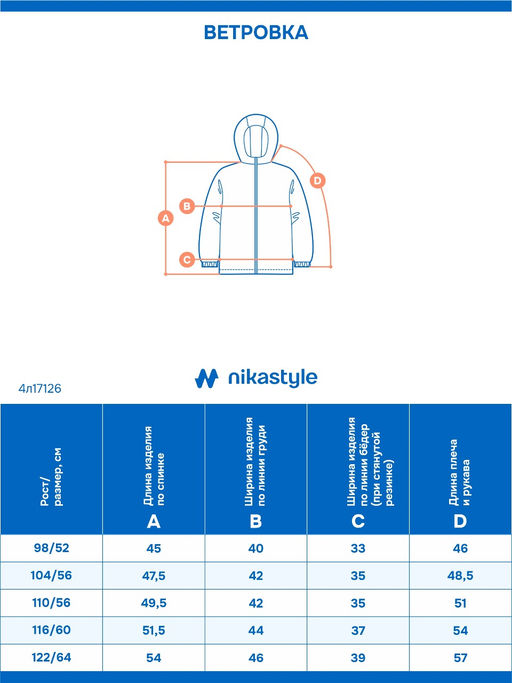 ВЕТРОВКА

A
B
C
D

nikastyle

4л17126

| Рост/ размер, см | Длина изделия по спинке A | Ширина изделия по линии груди B | Ширина изделия по линии бёдер (при стянутой резинке) C | Длина плеча и рукава D |
|---|---|---|---|---|
| 98/52 | 45 | 40 | 33 | 46 |
| 104/56 | 47,5 | 42 | 35 | 48,5 |
| 110/56 | 49,5 | 42 | 35 | 51 |
| 116/60 | 51,5 | 44 | 37 | 54 |
| 122/64 | 54 | 46 | 39 | 57 |